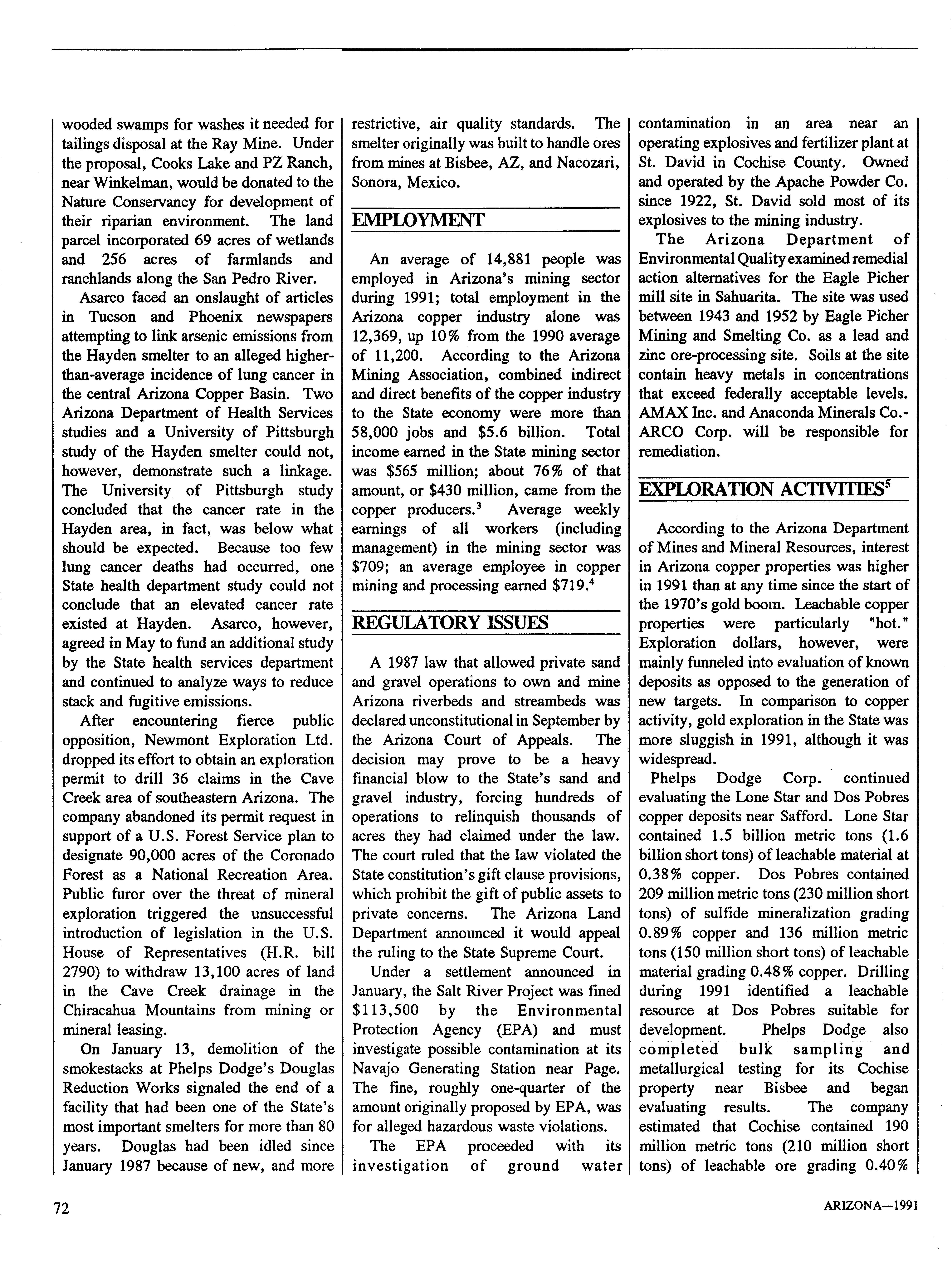 wooded swamps for washes it needed for tailings disposal at the Ray Mine. Under the proposal, Cooks Lake and PZ Ranch, near Winkelman, would be donated to the Nature Conservancy for development of their riparian environment. The land parcel incorporated 69 acres of wetlands and 256 acres of farmlands and ranchlands along the San Pedro River.

Asarco faced an onslaught of articles in Tucson and Phoenix newspapers attempting to link arsenic emissions from the Hayden smelter to an alleged higher-than-average incidence of lung cancer in the central Arizona Copper Basin. Two Arizona Department of Health Services studies and a University of Pittsburgh study of the Hayden smelter could not, however, demonstrate such a linkage. The University of Pittsburgh study concluded that the cancer rate in the Hayden area, in fact, was below what should be expected. Because too few lung cancer deaths had occurred, one State health department study could not conclude that an elevated cancer rate existed at Hayden. Asarco, however, agreed in May to fund an additional study by the State health services department and continued to analyze ways to reduce stack and fugitive emissions.

After encountering fierce public opposition, Newmont Exploration Ltd. dropped its effort to obtain an exploration permit to drill 36 claims in the Cave Creek area of southeastern Arizona. The company abandoned its permit request in support of a U.S. Forest Service plan to designate 90,000 acres of the Coronado Forest as a National Recreation Area. Public furor over the threat of mineral exploration triggered the unsuccessful introduction of legislation in the U.S. House of Representatives (H.R. bill 2790) to withdraw 13,100 acres of land in the Cave Creek drainage in the Chiracahua Mountains from mining or mineral leasing.

On January 13, demolition of the smokestacks at Phelps Dodge's Douglas Reduction Works signaled the end of a facility that had been one of the State's most important smelters for more than 80 years. Douglas had been idled since January 1987 because of new, and more restrictive, air quality standards. The smelter originally was built to handle ores from mines at Bisbee, AZ, and Nacozari, Sonora, Mexico.

EMPLOYMENT

An average of 14,881 people was employed in Arizona's mining sector during 1991; total employment in the Arizona copper industry alone was 12,369, up 10% from the 1990 average of 11,200. According to the Arizona Mining Association, combined indirect and direct benefits of the copper industry to the State economy were more than 58,000 jobs and \$5.6 billion. Total income earned in the State mining sector was \$565 million; about 76% of that amount, or \$430 million, came from the copper producers.$^3$ Average weekly earnings of all workers (including management) in the mining sector was \$709; an average employee in copper mining and processing earned \$719.$^4$

REGULATORY ISSUES

A 1987 law that allowed private sand and gravel operations to own and mine Arizona riverbeds and streambeds was declared unconstitutional in September by the Arizona Court of Appeals. The decision may prove to be a heavy financial blow to the State's sand and gravel industry, forcing hundreds of operations to relinquish thousands of acres they had claimed under the law. The court ruled that the law violated the State constitution's gift clause provisions, which prohibit the gift of public assets to private concerns. The Arizona Land Department announced it would appeal the ruling to the State Supreme Court.

Under a settlement announced in January, the Salt River Project was fined \$113,500 by the Environmental Protection Agency (EPA) and must investigate possible contamination at its Navajo Generating Station near Page. The fine, roughly one-quarter of the amount originally proposed by EPA, was for alleged hazardous waste violations.

The EPA proceeded with its investigation of ground water contamination in an area near an operating explosives and fertilizer plant at St. David in Cochise County. Owned and operated by the Apache Powder Co. since 1922, St. David sold most of its explosives to the mining industry.

The Arizona Department of Environmental Quality examined remedial action alternatives for the Eagle Picher mill site in Sahuarita. The site was used between 1943 and 1952 by Eagle Picher Mining and Smelting Co. as a lead and zinc ore-processing site. Soils at the site contain heavy metals in concentrations that exceed federally acceptable levels. AMAX Inc. and Anaconda Minerals Co.-ARCO Corp. will be responsible for remediation.

EXPLORATION ACTIVITIES$^5$

According to the Arizona Department of Mines and Mineral Resources, interest in Arizona copper properties was higher in 1991 than at any time since the start of the 1970's gold boom. Leachable copper properties were particularly "hot." Exploration dollars, however, were mainly funneled into evaluation of known deposits as opposed to the generation of new targets. In comparison to copper activity, gold exploration in the State was more sluggish in 1991, although it was widespread.

Phelps Dodge Corp. continued evaluating the Lone Star and Dos Pobres copper deposits near Safford. Lone Star contained 1.5 billion metric tons (1.6 billion short tons) of leachable material at 0.38% copper. Dos Pobres contained 209 million metric tons (230 million short tons) of sulfide mineralization grading 0.89% copper and 136 million metric tons (150 million short tons) of leachable material grading 0.48% copper. Drilling during 1991 identified a leachable resource at Dos Pobres suitable for development. Phelps Dodge also completed bulk sampling and metallurgical testing for its Cochise property near Bisbee and began evaluating results. The company estimated that Cochise contained 190 million metric tons (210 million short tons) of leachable ore grading 0.40%

72

ARIZONA—1991